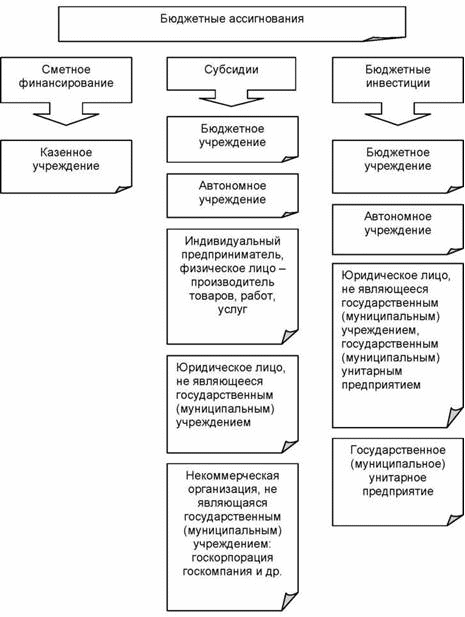 Бюджетные ассигнования

Сметное финансирование

Казенное учреждение

Субсидии

Бюджетное учреждение

Автономное учреждение

Индивидуальный предприниматель, физическое лицо – производитель товаров, работ, услуг

Юридическое лицо, не являющееся государственным (муниципальным) учреждением

Некоммерческая организация, не являющаяся государственным (муниципальным) учреждением: госкорпорация госкомпания и др.

Бюджетные инвестиции

Бюджетное учреждение

Автономное учреждение

Юридическое лицо, не являющееся государственным (муниципальным) учреждением, государственным (муниципальным) унитарным предприятием

Государственное (муниципальное) унитарное предприятие